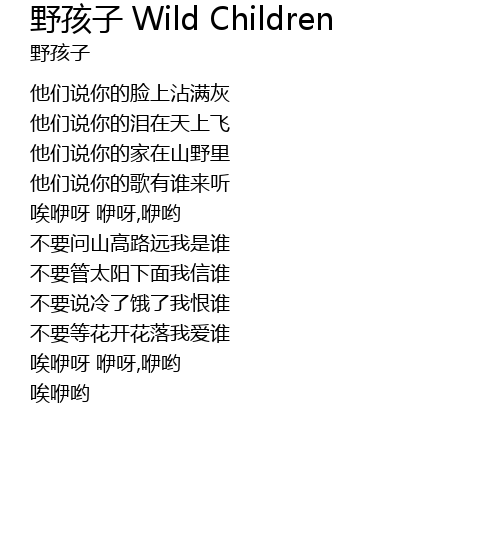 野孩子 Wild Children
野孩子

他们说你的脸上沾满灰
他们说你的泪在天上飞
他们说你的家在山野里
他们说你的歌有谁来听
唉咿呀 咿呀,咿哟
不要问山高路远我是谁
不要管太阳下面我信谁
不要说冷了饿了我恨谁
不要等花开花落我爱谁
唉咿呀 咿呀,咿哟
唉咿哟